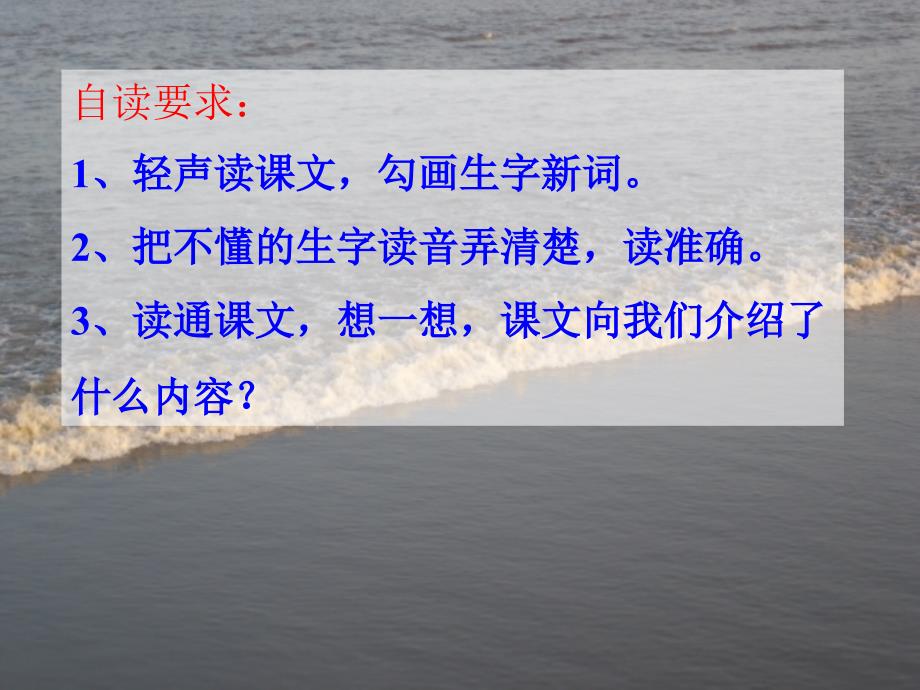 自读要求：

1、轻声读课文，勾画生字新词。

2、把不懂的生字读音弄清楚，读准确。

3、读通课文，想一想，课文向我们介绍了什么内容？